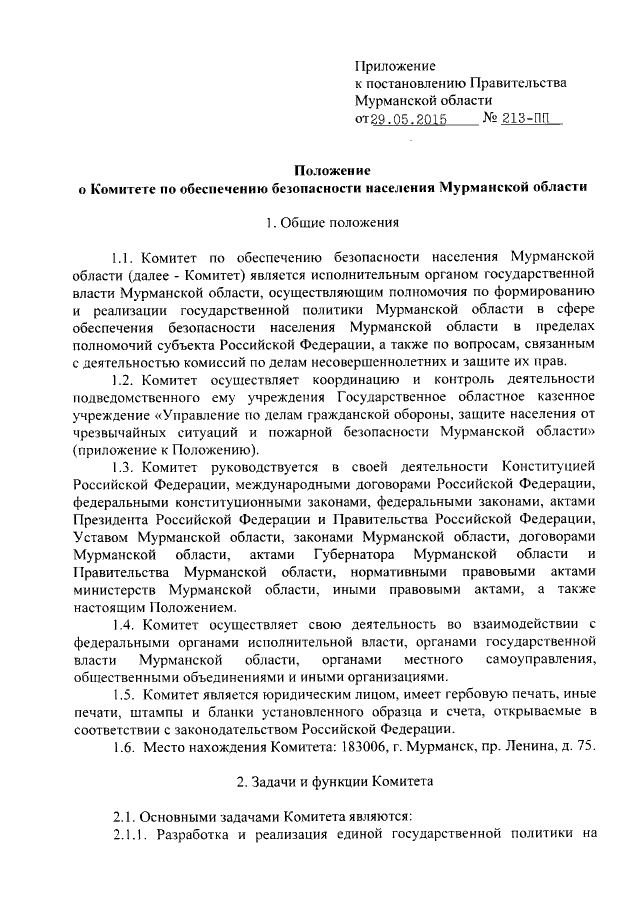 Приложение
к постановлению Правительства
Мурманской области
от 29.05.2015 № 213-ПП

Положение
о Комитете по обеспечению безопасности населения Мурманской области

1. Общие положения

1.1. Комитет по обеспечению безопасности населения Мурманской области (далее - Комитет) является исполнительным органом государственной власти Мурманской области, осуществляющим полномочия по формированию и реализации государственной политики Мурманской области в сфере обеспечения безопасности населения Мурманской области в пределах полномочий субъекта Российской Федерации, а также по вопросам, связанным с деятельностью комиссий по делам несовершеннолетних и защите их прав.

1.2. Комитет осуществляет координацию и контроль деятельности подведомственного ему учреждения Государственное областное казенное учреждение «Управление по делам гражданской обороны, защите населения от чрезвычайных ситуаций и пожарной безопасности Мурманской области» (приложение к Положению).

1.3. Комитет руководствуется в своей деятельности Конституцией Российской Федерации, международными договорами Российской Федерации, федеральными конституционными законами, федеральными законами, актами Президента Российской Федерации и Правительства Российской Федерации, Уставом Мурманской области, законами Мурманской области, договорами Мурманской области, актами Губернатора Мурманской области и Правительства Мурманской области, нормативными правовыми актами министерств Мурманской области, иными правовыми актами, а также настоящим Положением.

1.4. Комитет осуществляет свою деятельность во взаимодействии с федеральными органами исполнительной власти, органами государственной власти Мурманской области, органами местного самоуправления, общественными объединениями и иными организациями.

1.5. Комитет является юридическим лицом, имеет гербовую печать, иные печати, штампы и бланки установленного образца и счета, открываемые в соответствии с законодательством Российской Федерации.

1.6. Место нахождения Комитета: 183006, г. Мурманск, пр. Ленина, д. 75.

2. Задачи и функции Комитета

2.1. Основными задачами Комитета являются:

2.1.1. Разработка и реализация единой государственной политики на